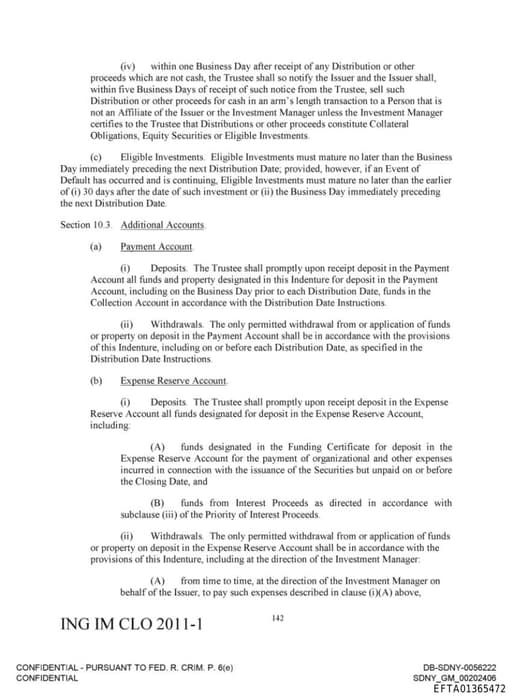 (iv) within one Business Day after receipt of any Distribution or other proceeds which are not cash, the Trustee shall so notify the Issuer and the Issuer shall, within five Business Days of receipt of such notice from the Trustee, sell such Distribution or other proceeds for cash in an arm's length transaction to a Person that is not an Affiliate of the Issuer or the Investment Manager unless the Investment Manager certifies to the Trustee that Distributions or other proceeds constitute Collateral Obligations, Equity Securities or Eligible Investments.

(c) Eligible Investments. Eligible Investments must mature no later than the Business Day immediately preceding the next Distribution Date; provided, however, if an Event of Default has occurred and is continuing, Eligible Investments must mature no later than the earlier of (i) 30 days after the date of such investment or (ii) the Business Day immediately preceding the next Distribution Date.

Section 10.3. Additional Accounts.

(a) Payment Account.

(i) Deposits. The Trustee shall promptly upon receipt deposit in the Payment Account all funds and property designated in this Indenture for deposit in the Payment Account, including on the Business Day prior to each Distribution Date, funds in the Collection Account in accordance with the Distribution Date Instructions.

(ii) Withdrawals. The only permitted withdrawal from or application of funds or property on deposit in the Payment Account shall be in accordance with the provisions of this Indenture, including on or before each Distribution Date, as specified in the Distribution Date Instructions.

(b) Expense Reserve Account.

(i) Deposits. The Trustee shall promptly upon receipt deposit in the Expense Reserve Account all funds designated for deposit in the Expense Reserve Account, including:

(A) funds designated in the Funding Certificate for deposit in the Expense Reserve Account for the payment of organizational and other expenses incurred in connection with the issuance of the Securities but unpaid on or before the Closing Date, and

(B) funds from Interest Proceeds as directed in accordance with subclause (iii) of the Priority of Interest Proceeds.

(ii) Withdrawals. The only permitted withdrawal from or application of funds or property on deposit in the Expense Reserve Account shall be in accordance with the provisions of this Indenture, including at the direction of the Investment Manager:

(A) from time to time, at the direction of the Investment Manager on behalf of the Issuer, to pay such expenses described in clause (i)(A) above,

ING IM CLO 2011-1

142

CONFIDENTIAL - PURSUANT TO FED. R. CRIM. P. 6(e)
CONFIDENTIAL

DB-SDNY-0056222
SDNY_GM_00202406
EFTA01365472